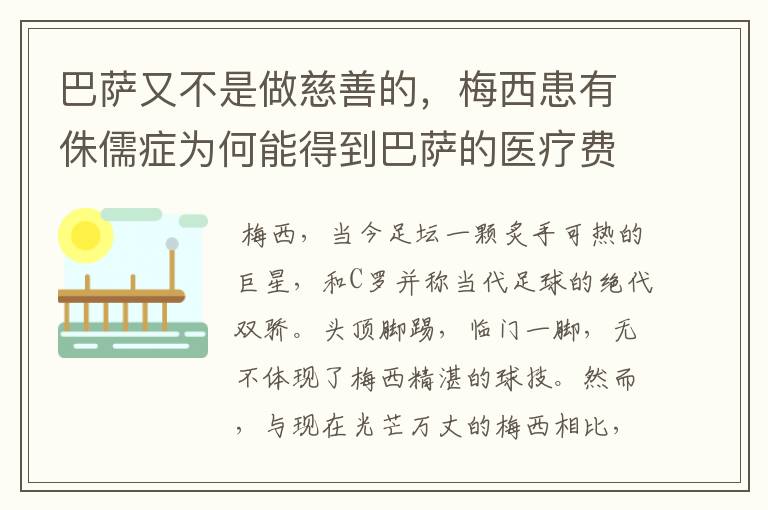 巴萨又不是做慈善的，梅西患有侏儒症为何能得到巴萨的医疗费

梅西，当今足坛一颗炙手可热的巨星，和C罗并称当代足球的绝代双骄。头顶脚踢，临门一脚，无不体现了梅西精湛的球技。然而，与现在光芒万丈的梅西相比，